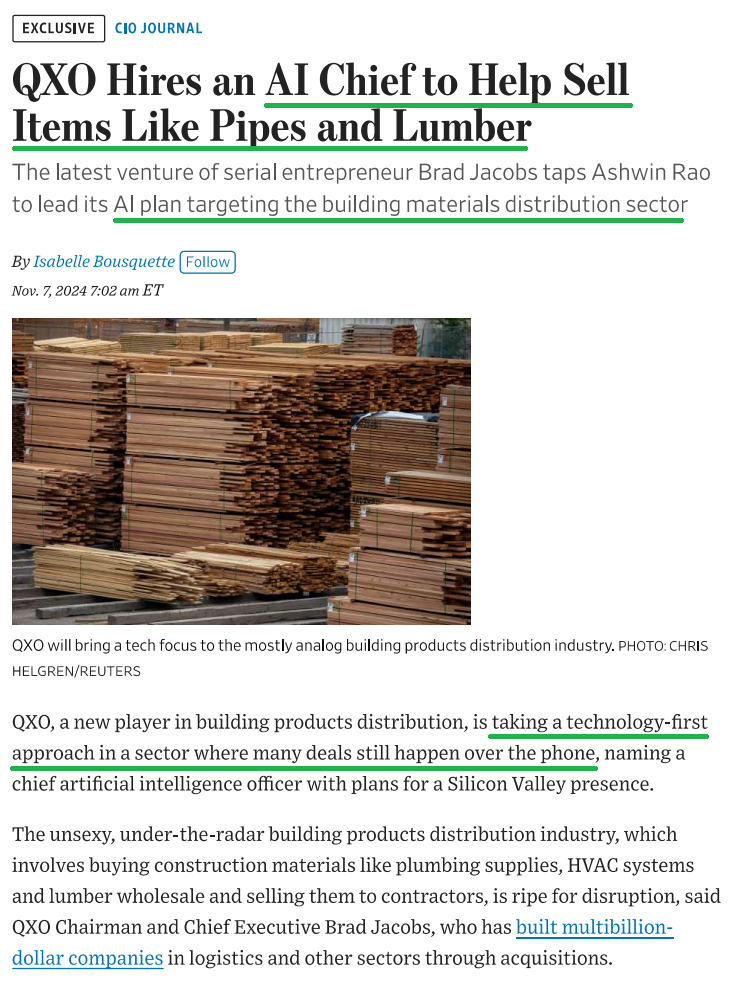 EXCLUSIVE CIO JOURNAL

QXO Hires an AI Chief to Help Sell Items Like Pipes and Lumber

The latest venture of serial entrepreneur Brad Jacobs taps Ashwin Rao to lead its AI plan targeting the building materials distribution sector

By Isabelle Bousquette Follow

Nov. 7, 2024 7:02 am ET

QXO will bring a tech focus to the mostly analog building products distribution industry. PHOTO: CHRIS HELGREN/REUTERS

QXO, a new player in building products distribution, is taking a technology-first approach in a sector where many deals still happen over the phone, naming a chief artificial intelligence officer with plans for a Silicon Valley presence.

The unsexy, under-the-radar building products distribution industry, which involves buying construction materials like plumbing supplies, HVAC systems and lumber wholesale and selling them to contractors, is ripe for disruption, said QXO Chairman and Chief Executive Brad Jacobs, who has built multibillion-dollar companies in logistics and other sectors through acquisitions.